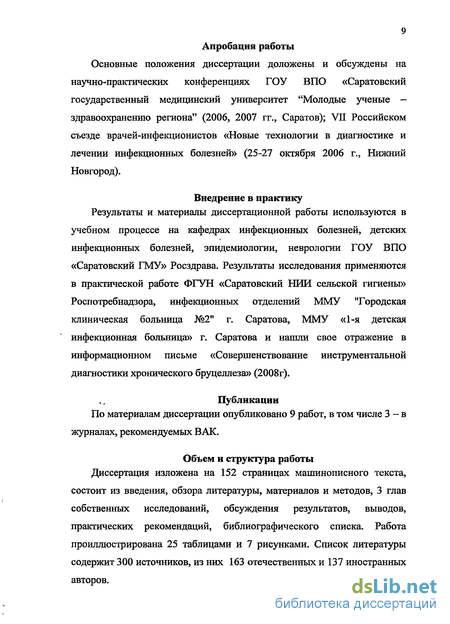 9

Апробация работы

Основные положения диссертации доложены и обсуждены на научно-практических конференциях ГОУ ВПО «Саратовский государственный медицинский университет "Молодые ученые – здравоохранению региона" (2006, 2007 гг., Саратов); VII Российском съезде врачей-инфекционистов «Новые технологии в диагностике и лечении инфекционных болезней» (25-27 октября 2006 г., Нижний Новгород).

Внедрение в практику

Результаты и материалы диссертационной работы используются в учебном процессе на кафедрах инфекционных болезней, детских инфекционных болезней, эпидемиологии, неврологии ГОУ ВПО «Саратовский ГМУ» Росздрава. Результаты исследования применяются в практической работе ФГУН «Саратовский НИИ сельской гигиены» Роспотребнадзора, инфекционных отделений ММУ "Городская клиническая больница №2" г. Саратова, ММУ «1-я детская инфекционная больница» г. Саратова и нашли свое отражение в информационном письме «Совершенствование инструментальной диагностики хронического бруцеллеза» (2008г).

Публикации

По материалам диссертации опубликовано 9 работ, в том числе 3 – в журналах, рекомендуемых ВАК.

Объем и структура работы

Диссертация изложена на 152 страницах машинописного текста, состоит из введения, обзора литературы, материалов и методов, 3 глав собственных исследований, обсуждения результатов, выводов, практических рекомендаций, библиографического списка. Работа проиллюстрирована 25 таблицами и 7 рисунками. Список литературы содержит 300 источников, из них 163 отечественных и 137 иностранных авторов.

dsLib.net
библиотека диссертаций